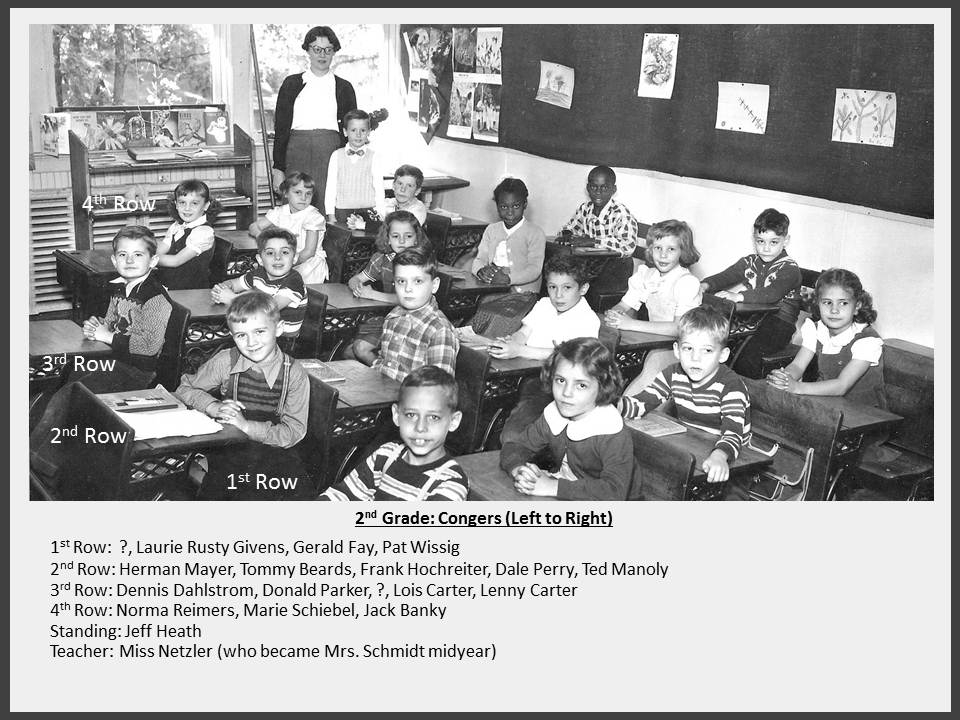 4th Row

3rd Row

2nd Row

1st Row

2nd Grade: Congers (Left to Right)

1st Row: ?, Laurie Rusty Givens, Gerald Fay, Pat Wissig
2nd Row: Herman Mayer, Tommy Beards, Frank Hochreiter, Dale Perry, Ted Manoly
3rd Row: Dennis Dahlstrom, Donald Parker, ?, Lois Carter, Lenny Carter
4th Row: Norma Reimers, Marie Schiebel, Jack Banky
Standing: Jeff Heath
Teacher: Miss Netzler (who became Mrs. Schmidt midyear)